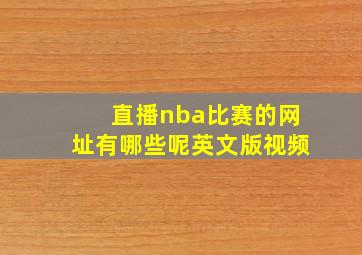 直播nba比赛的网址有哪些呢英文版视频